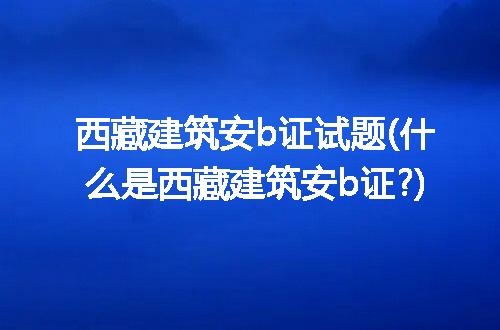 西藏建筑安b证试题(什么是西藏建筑安b证?)